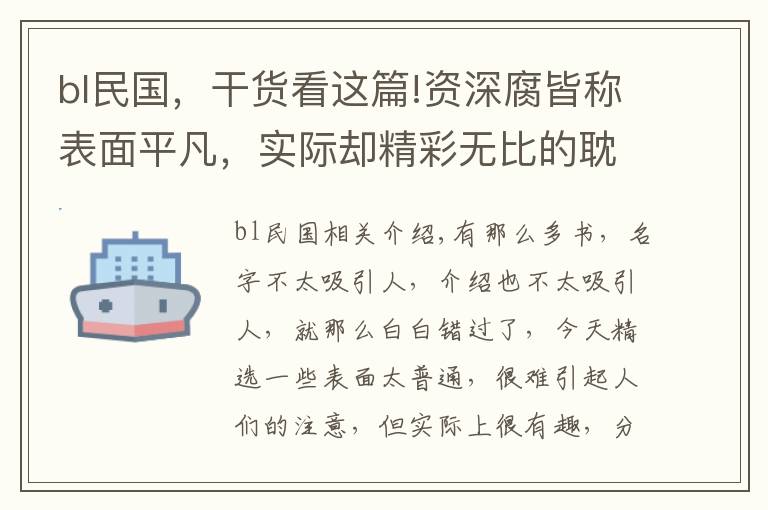 bl民国，干货看这篇!资深腐皆称表面平凡，实际却精彩无比的耽

bl民国相关介绍,有那么多书，名字不太吸引人，介绍也不太吸引人，就那么白白错过了，今天精选一些表面太普通，很难引起人们的注意，但实际上很有趣，分